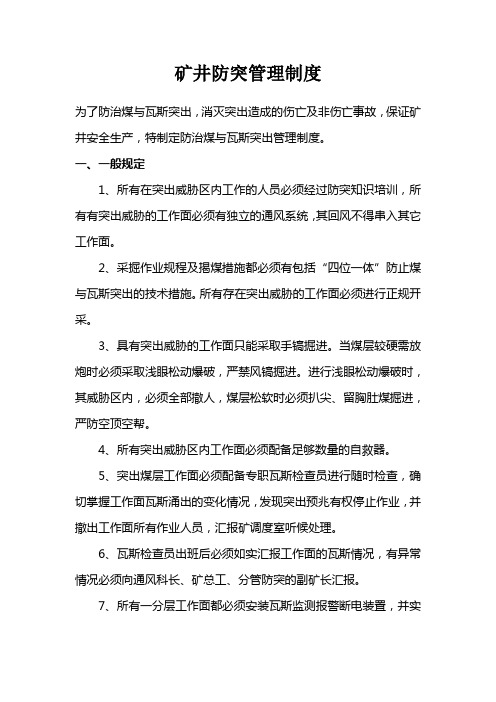 矿井防突管理制度

为了防治煤与瓦斯突出，消灭突出造成的伤亡及非伤亡事故，保证矿井安全生产，特制定防治煤与瓦斯突出管理制度。

一、一般规定

1、所有在突出威胁区内工作的人员必须经过防突知识培训，所有有突出威胁的工作面必须有独立的通风系统，其回风不得串入其它工作面。

2、采掘作业规程及揭煤措施都必须有包括“四位一体”防止煤与瓦斯突出的技术措施。所有存在突出威胁的工作面必须进行正规开采。

3、具有突出威胁的工作面只能采取手镐掘进。当煤层较硬需放炮时必须采取浅眼松动爆破，严禁风镐掘进。进行浅眼松动爆破时，其威胁区内，必须全部撤人，煤层松软时必须扒尖、留胸肚煤掘进，严防空顶空帮。

4、所有突出威胁区内工作面必须配备足够数量的自救器。

5、突出煤层工作面必须配备专职瓦斯检查员进行随时检查，确切掌握工作面瓦斯涌出的变化情况，发现突出预兆有权停止作业，并撤出工作面所有作业人员，汇报矿调度室听候处理。

6、瓦斯检查员出班后必须如实汇报工作面的瓦斯情况，有异常情况必须向通风科长、矿总工、分管防突的副矿长汇报。

7、所有一分层工作面都必须安装瓦斯监测报警断电装置，并实